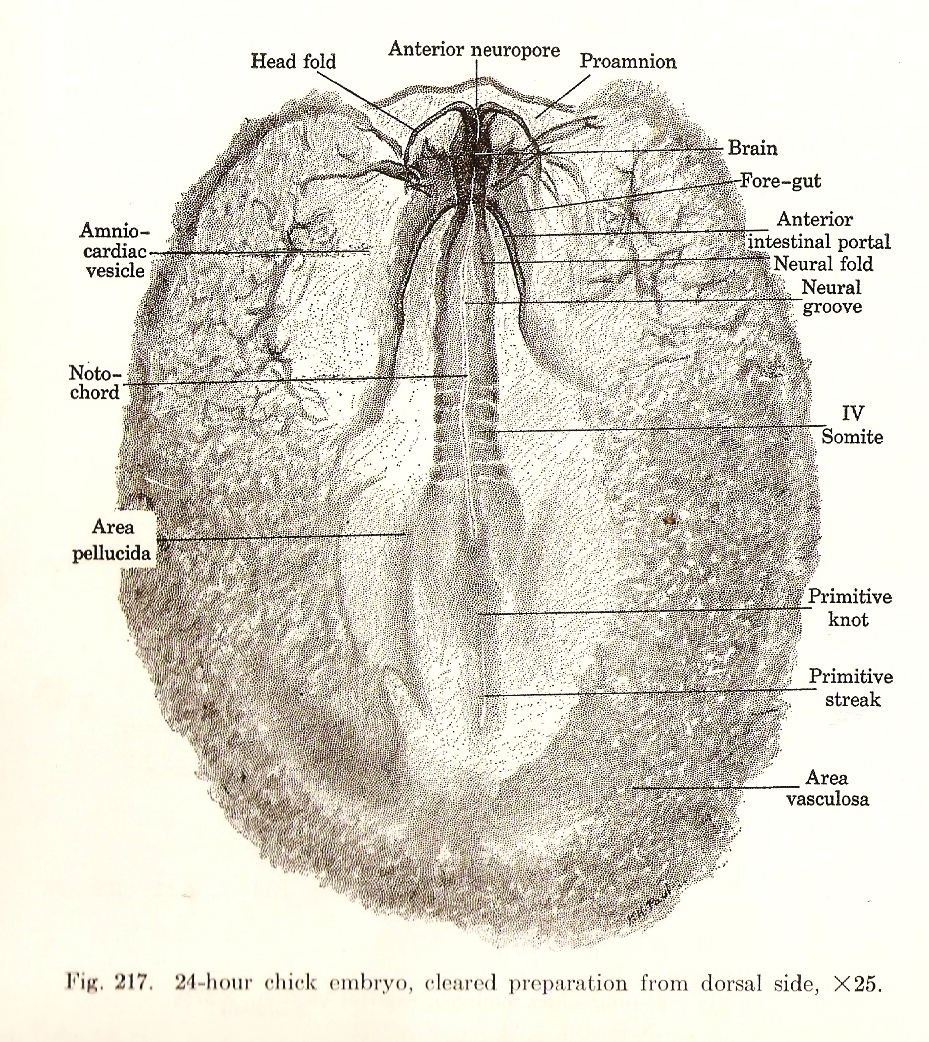 Head fold
Anterior neuropore
Proamnion
Brain
Fore-gut
Anterior intestinal portal
Neural fold
Neural groove
Amnio-cardiac vesicle
Noto-chord
IV Somite
Area pellucida
Primitive knot
Primitive streak
Area vasculosa

Fig. 217. 24-hour chick embryo, cleared preparation from dorsal side, ×25.